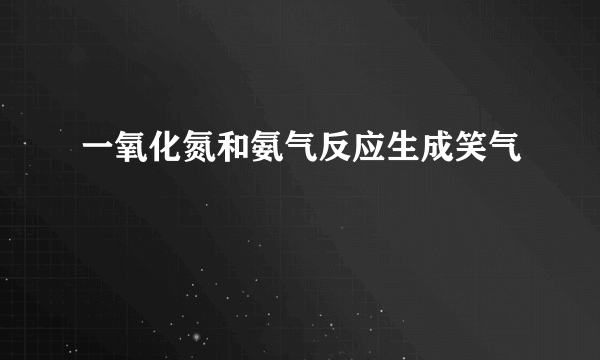 一氧化氮和氨气反应生成笑气